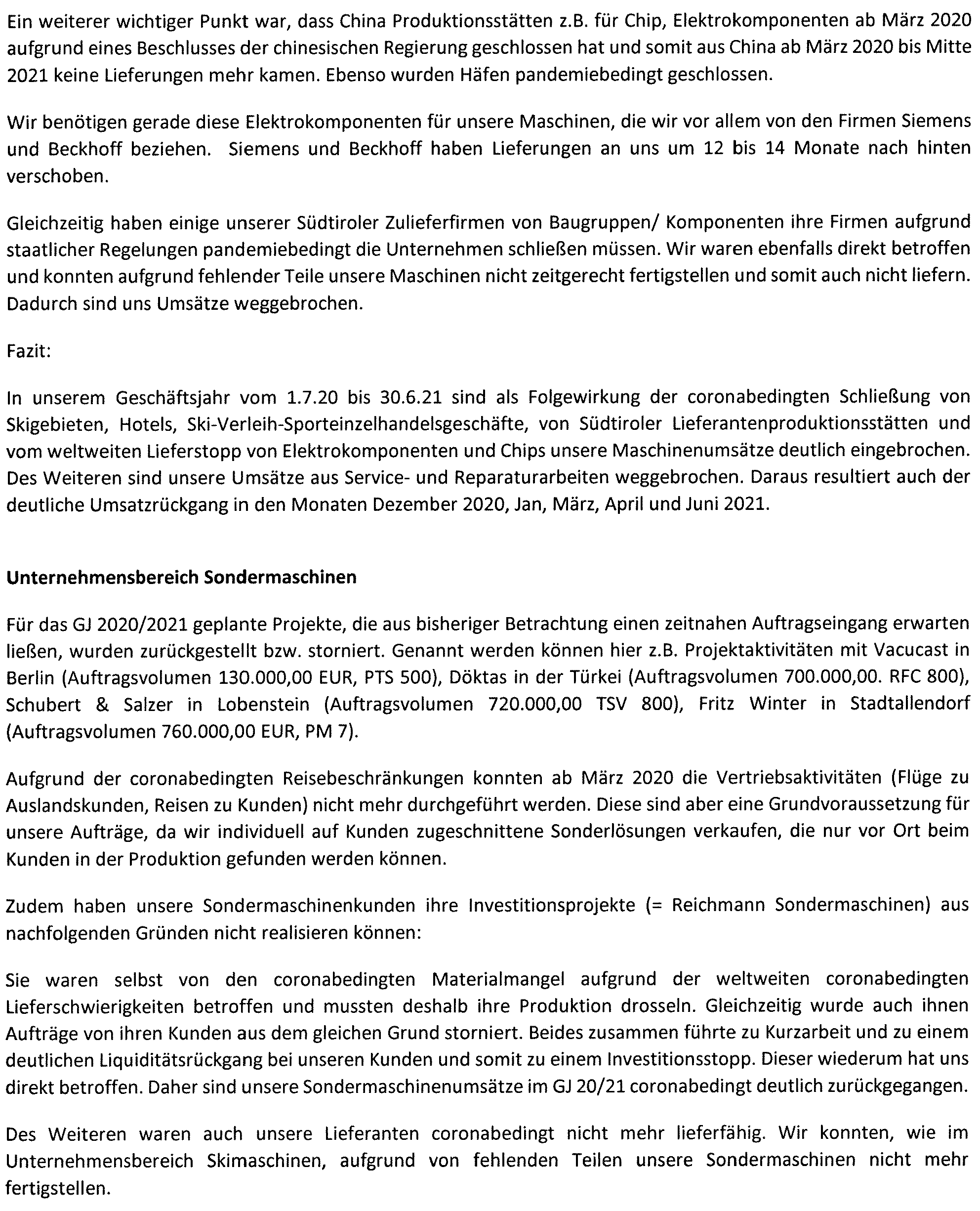 Ein weiterer wichtiger Punkt war, dass China Produktionsstätten z.B. für Chip, Elektrokomponenten ab März 2020 aufgrund eines Beschlusses der chinesischen Regierung geschlossen hat und somit aus China ab März 2020 bis Mitte 2021 keine Lieferungen mehr kamen. Ebenso wurden Häfen pandemiebedingt geschlossen.

Wir benötigen gerade diese Elektrokomponenten für unsere Maschinen, die wir vor allem von den Firmen Siemens und Beckhoff beziehen. Siemens und Beckhoff haben Lieferungen an uns um 12 bis 14 Monate nach hinten verschoben.

Gleichzeitig haben einige unserer Südtiroler Zulieferfirmen von Baugruppen/ Komponenten ihre Firmen aufgrund staatlicher Regelungen pandemiebedingt die Unternehmen schließen müssen. Wir waren ebenfalls direkt betroffen und konnten aufgrund fehlender Teile unsere Maschinen nicht zeitgerecht fertigstellen und somit auch nicht liefern. Dadurch sind uns Umsätze weggebrochen.

Fazit:

In unserem Geschäftsjahr vom 1.7.20 bis 30.6.21 sind als Folgewirkung der coronabedingten Schließung von Skigebieten, Hotels, Ski-Verleih-Sporteinzelhandelsgeschäfte, von Südtiroler Lieferantenproduktionsstätten und vom weltweiten Lieferstopp von Elektrokomponenten und Chips unsere Maschinenumsätze deutlich eingebrochen. Des Weiteren sind unsere Umsätze aus Service- und Reparaturarbeiten weggebrochen. Daraus resultiert auch der deutliche Umsatzrückgang in den Monaten Dezember 2020, Jan, März, April und Juni 2021.

Unternehmensbereich Sondermaschinen

Für das GJ 2020/2021 geplante Projekte, die aus bisheriger Betrachtung einen zeitnahen Auftragseingang erwarten ließen, wurden zurückgestellt bzw. storniert. Genannt werden können hier z.B. Projektaktivitäten mit Vacucast in Berlin (Auftragsvolumen 130.000,00 EUR, PTS 500), Döktas in der Türkei (Auftragsvolumen 700.000,00. RFC 800), Schubert & Salzer in Lobenstein (Auftragsvolumen 720.000,00 TSV 800), Fritz Winter in Stadtallendorf (Auftragsvolumen 760.000,00 EUR, PM 7).

Aufgrund der coronabedingten Reisebeschränkungen konnten ab März 2020 die Vertriebsaktivitäten (Flüge zu Auslandskunden, Reisen zu Kunden) nicht mehr durchgeführt werden. Diese sind aber eine Grundvoraussetzung für unsere Aufträge, da wir individuell auf Kunden zugeschnittene Sonderlösungen verkaufen, die nur vor Ort beim Kunden in der Produktion gefunden werden können.

Zudem haben unsere Sondermaschinenkunden ihre Investitionsprojekte (= Reichmann Sondermaschinen) aus nachfolgenden Gründen nicht realisieren können:

Sie waren selbst von den coronabedingten Materialmangel aufgrund der weltweiten coronabedingten Lieferschwierigkeiten betroffen und mussten deshalb ihre Produktion drosseln. Gleichzeitig wurde auch ihnen Aufträge von ihren Kunden aus dem gleichen Grund storniert. Beides zusammen führte zu Kurzarbeit und zu einem deutlichen Liquiditätsrückgang bei unseren Kunden und somit zu einem Investitionsstopp. Dieser wiederum hat uns direkt betroffen. Daher sind unsere Sondermaschinenumsätze im GJ 20/21 coronabedingt deutlich zurückgegangen.

Des Weiteren waren auch unsere Lieferanten coronabedingt nicht mehr lieferfähig. Wir konnten, wie im Unternehmensbereich Skimaschinen, aufgrund von fehlenden Teilen unsere Sondermaschinen nicht mehr fertigstellen.